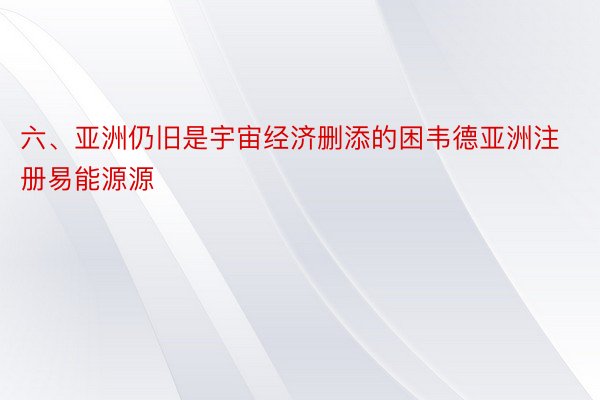 六、亚洲仍旧是宇宙经济删添的困韦德亚洲注册易能源源